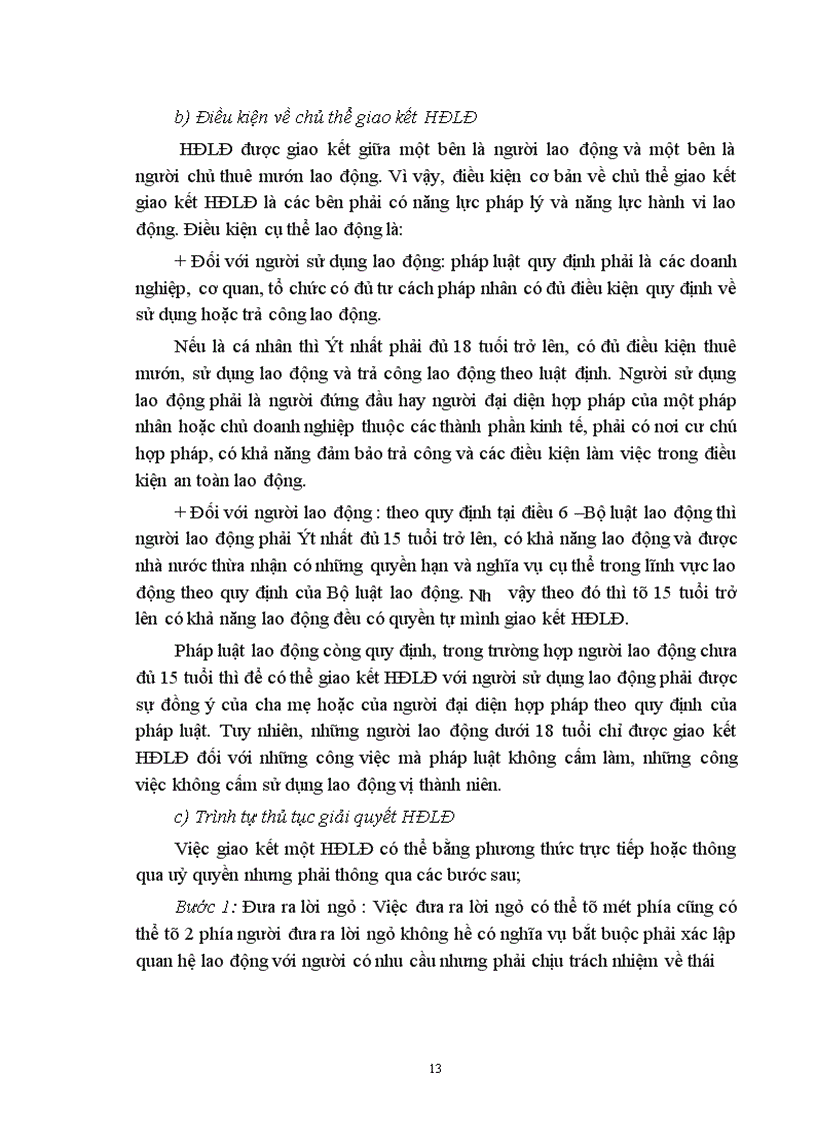 b) Điều kiện về chủ thể giao kết HĐLĐ

HĐLĐ được giao kết giữa một bên là người lao động và một bên là người chủ thuê mướn lao động. Vì vậy, điều kiện cơ bản về chủ thể giao kết giao kết HĐLĐ là các bên phải có năng lực pháp lý và năng lực hành vi lao động. Điều kiện cụ thể lao động là:

+ Đối với người sử dụng lao động: pháp luật quy định phải là các doanh nghiệp, cơ quan, tổ chức có đủ tư cách pháp nhân có đủ điều kiện quy định về sử dụng hoặc trả công lao động.

Nếu là cá nhân thì Ýt nhất phải đủ 18 tuổi trở lên, có đủ điều kiện thuê mướn, sử dụng lao động và trả công lao động theo luật định. Người sử dụng lao động phải là người đứng đầu hay người đại diện hợp pháp của một pháp nhân hoặc chủ doanh nghiệp thuộc các thành phần kinh tế, phải có nơi cư chú hợp pháp, có khả năng đảm bảo trả công và các điều kiện làm việc trong điều kiện an toàn lao động.

+ Đối với người lao động : theo quy định tại điều 6 –Bộ luật lao động thì người lao động phải Ýt nhất đủ 15 tuổi trở lên, có khả năng lao động và được nhà nước thừa nhận có những quyền hạn và nghĩa vụ cụ thể trong lĩnh vực lao động theo quy định của Bộ luật lao động. Nh vậy theo đó thì tõ 15 tuổi trở lên có khả năng lao động đều có quyền tự mình giao kết HĐLĐ.

Pháp luật lao động còng quy định, trong trường hợp người lao động chưa đủ 15 tuổi thì để có thể giao kết HĐLĐ với người sử dụng lao động phải được sự đồng ý của cha mẹ hoặc của người đại diện hợp pháp theo quy định của pháp luật. Tuy nhiên, những người lao động dưới 18 tuổi chỉ được giao kết HĐLĐ đối với những công việc mà pháp luật không cấm làm, những công việc không cấm sử dụng lao động vị thành niên.

c) Trình tự thủ tục giải quyết HĐLĐ

Việc giao kết một HĐLĐ có thể bằng phương thức trực tiếp hoặc thông qua uỷ quyền nhưng phải thông qua các bước sau;

Bước 1: Đưa ra lời ngỏ : Việc đưa ra lời ngỏ có thể tõ mét phía cũng có thể tõ 2 phía người đưa ra lời ngỏ không hề có nghĩa vụ bắt buộc phải xác lập quan hệ lao động với người có nhu cầu nhưng phải chịu trách nhiệm về thái

13